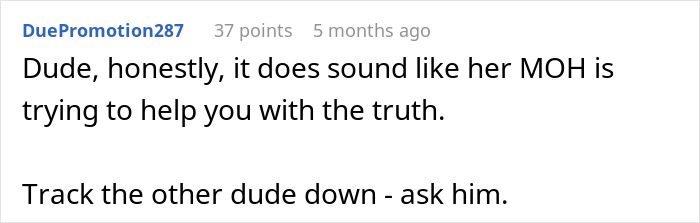 DuePromotion287 37 points 5 months ago

Dude, honestly, it does sound like her MOH is trying to help you with the truth.

Track the other dude down - ask him.